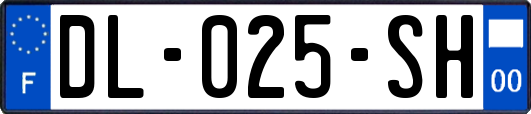 F
DL-025-SH
00